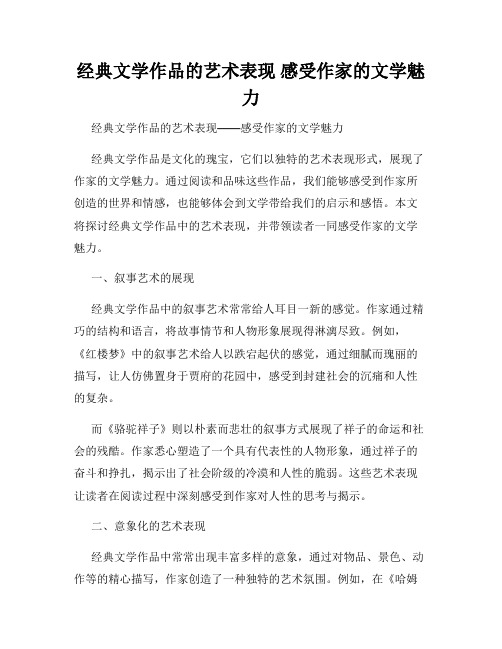 经典文学作品的艺术表现 感受作家的文学魅力

经典文学作品的艺术表现——感受作家的文学魅力

经典文学作品是文化的瑰宝，它们以独特的艺术表现形式，展现了作家的文学魅力。通过阅读和品味这些作品，我们能够感受到作家所创造的世界和情感，也能够体会到文学带给我们的启示和感悟。本文将探讨经典文学作品中的艺术表现，并带领读者一同感受作家的文学魅力。

一、叙事艺术的展现

经典文学作品中的叙事艺术常常给人耳目一新的感觉。作家通过精巧的结构和语言，将故事情节和人物形象展现得淋漓尽致。例如，《红楼梦》中的叙事艺术给人以跌宕起伏的感觉，通过细腻而瑰丽的描写，让人仿佛置身于贾府的花园中，感受到封建社会的沉痛和人性的复杂。

而《骆驼祥子》则以朴素而悲壮的叙事方式展现了祥子的命运和社会的残酷。作家悉心塑造了一个具有代表性的人物形象，通过祥子的奋斗和挣扎，揭示出了社会阶级的冷漠和人性的脆弱。这些艺术表现让读者在阅读过程中深刻感受到作家对人性的思考与揭示。

二、意象化的艺术表现

经典文学作品中常常出现丰富多样的意象，通过对物品、景色、动作等的精心描写，作家创造了一种独特的艺术氛围。例如，在《哈姆